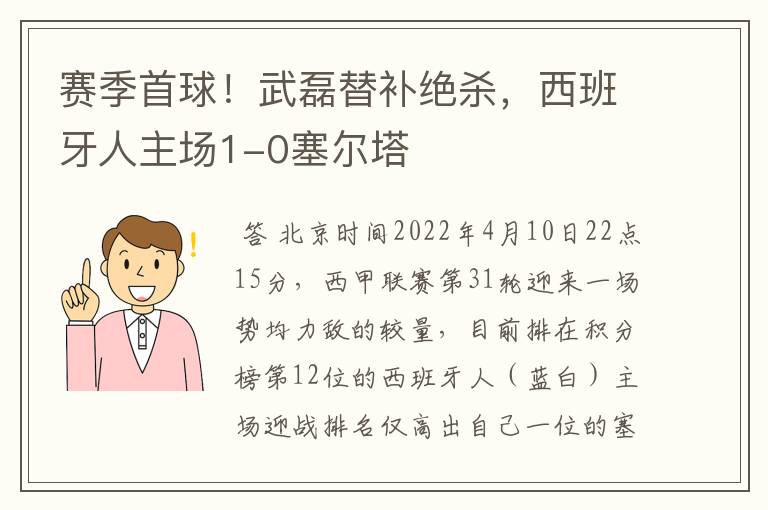 赛季首球！武磊替补绝杀，西班牙人主场1-0塞尔塔

答 北京时间2022年4月10日22点15分，西甲联赛第31轮迎来一场势均力敌的较量，目前排在积分榜第12位的西班牙人（蓝白）主场迎战排名仅高出自己一位的塞